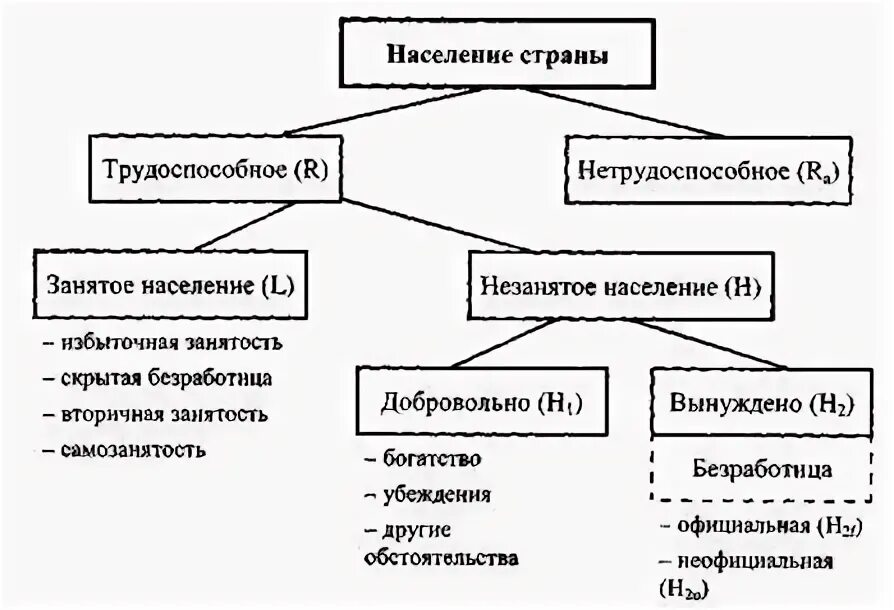 Население страны

Трудоспособное (R)

Нетрудоспособное ($R_a$)

Занятое население (L)

– избыточная занятость
– скрытая безработица
– вторичная занятость
– самозанятость

Незанятое население (H)

Добровольно ($H_1$)

– богатство
– убеждения
– другие обстоятельства

Вынуждено ($H_2$)

Безработица

– официальная ($H_{2f}$)
– неофициальная ($H_{2o}$)